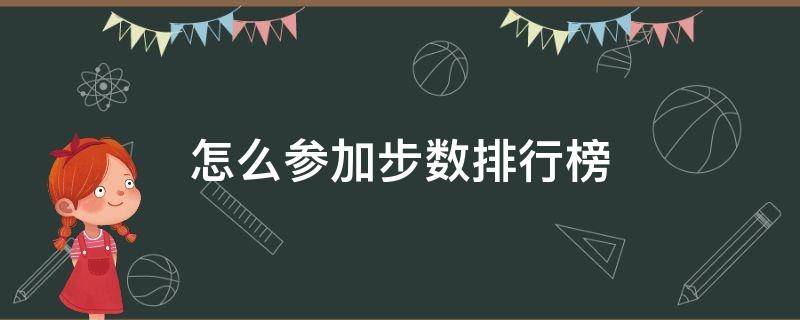 怎么参加步数排行榜